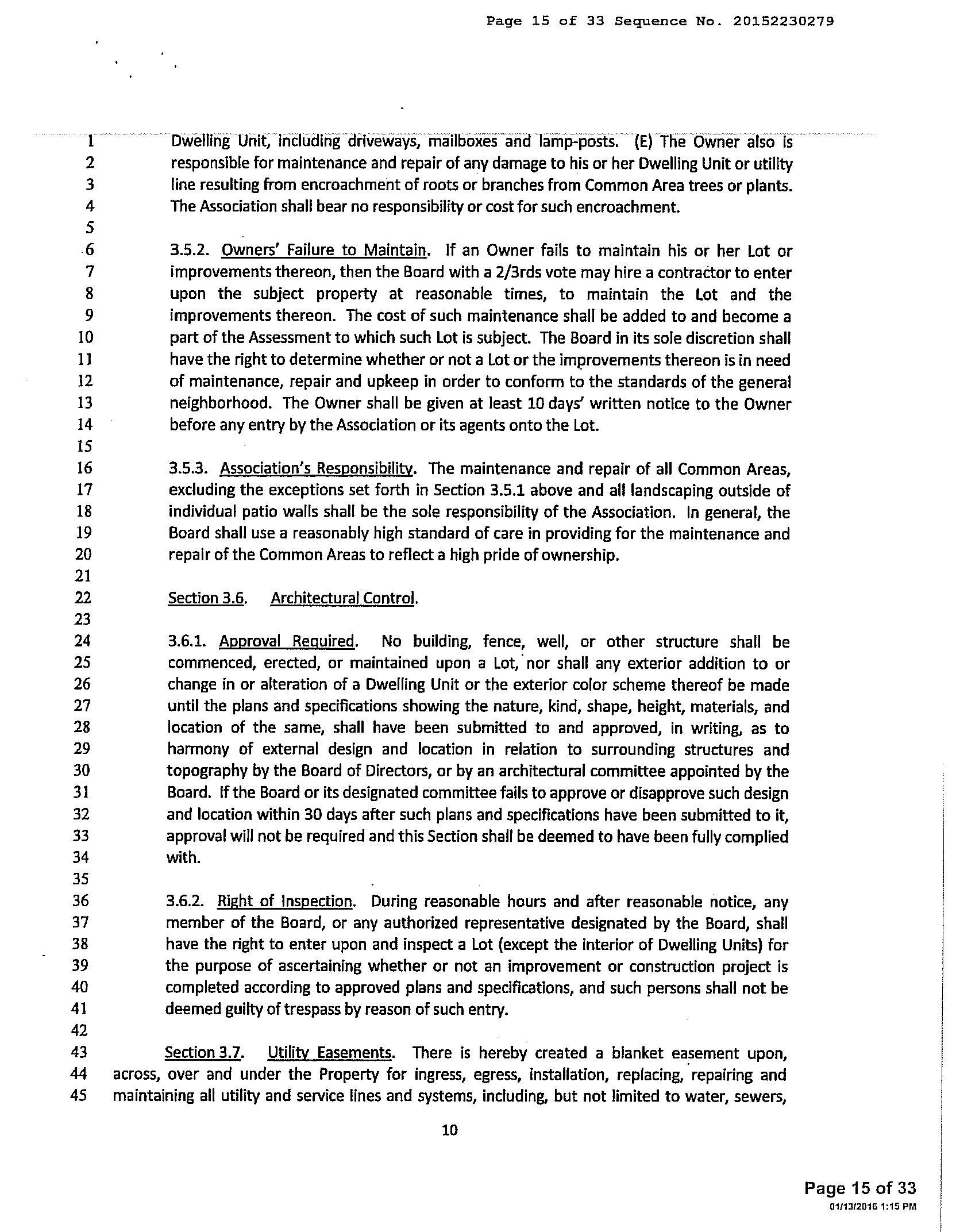 Page 15 of 33 Sequence No. 20152230279

1 Dwelling Unit, including driveways, mailboxes and lamp-posts. (E) The Owner also is
2 responsible for maintenance and repair of any damage to his or her Dwelling Unit or utility
3 line resulting from encroachment of roots or branches from Common Area trees or plants.
4 The Association shall bear no responsibility or cost for such encroachment.
5
6 3.5.2. Owners' Failure to Maintain. If an Owner fails to maintain his or her Lot or
7 improvements thereon, then the Board with a 2/3rds vote may hire a contractor to enter
8 upon the subject property at reasonable times, to maintain the Lot and the
9 improvements thereon. The cost of such maintenance shall be added to and become a
10 part of the Assessment to which such Lot is subject. The Board in its sole discretion shall
11 have the right to determine whether or not a Lot or the improvements thereon is in need
12 of maintenance, repair and upkeep in order to conform to the standards of the general
13 neighborhood. The Owner shall be given at least 10 days' written notice to the Owner
14 before any entry by the Association or its agents onto the Lot.
15
16 3.5.3. Association's Responsibility. The maintenance and repair of all Common Areas,
17 excluding the exceptions set forth in Section 3.5.1 above and all landscaping outside of
18 individual patio walls shall be the sole responsibility of the Association. In general, the
19 Board shall use a reasonably high standard of care in providing for the maintenance and
20 repair of the Common Areas to reflect a high pride of ownership.
21
22 Section 3.6. Architectural Control.
23
24 3.6.1. Approval Required. No building, fence, well, or other structure shall be
25 commenced, erected, or maintained upon a Lot, nor shall any exterior addition to or
26 change in or alteration of a Dwelling Unit or the exterior color scheme thereof be made
27 until the plans and specifications showing the nature, kind, shape, height, materials, and
28 location of the same, shall have been submitted to and approved, in writing, as to
29 harmony of external design and location in relation to surrounding structures and
30 topography by the Board of Directors, or by an architectural committee appointed by the
31 Board. If the Board or its designated committee fails to approve or disapprove such design
32 and location within 30 days after such plans and specifications have been submitted to it,
33 approval will not be required and this Section shall be deemed to have been fully complied
34 with.
35
36 3.6.2. Right of Inspection. During reasonable hours and after reasonable notice, any
37 member of the Board, or any authorized representative designated by the Board, shall
38 have the right to enter upon and inspect a Lot (except the interior of Dwelling Units) for
39 the purpose of ascertaining whether or not an improvement or construction project is
40 completed according to approved plans and specifications, and such persons shall not be
41 deemed guilty of trespass by reason of such entry.
42
43 Section 3.7. Utility Easements. There is hereby created a blanket easement upon,
44 across, over and under the Property for ingress, egress, installation, replacing, repairing and
45 maintaining all utility and service lines and systems, including, but not limited to water, sewers,

10

Page 15 of 33
01/13/2016 1:15 PM